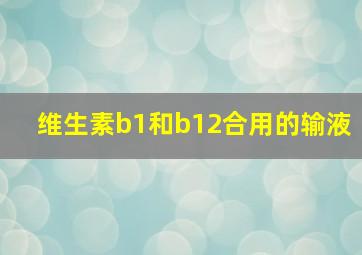 维生素b1和b12合用的输液